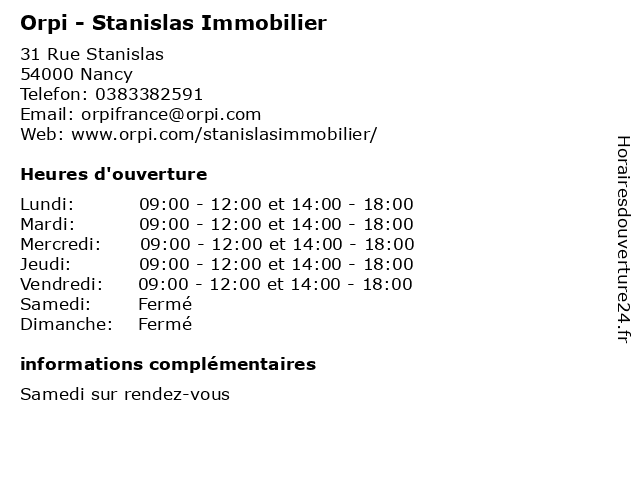 Orpi - Stanislas Immobilier

31 Rue Stanislas
54000 Nancy
Telefon: 0383382591
Email: orpifrance@orpi.com
Web: www.orpi.com/stanislasimmobilier/

Heures d'ouverture

| | |
|---|---|
| Lundi: | 09:00 - 12:00 et 14:00 - 18:00 |
| Mardi: | 09:00 - 12:00 et 14:00 - 18:00 |
| Mercredi: | 09:00 - 12:00 et 14:00 - 18:00 |
| Jeudi: | 09:00 - 12:00 et 14:00 - 18:00 |
| Vendredi: | 09:00 - 12:00 et 14:00 - 18:00 |
| Samedi: | Fermé |
| Dimanche: | Fermé |

informations complémentaires

Samedi sur rendez-vous

Horairesdouverture24.fr